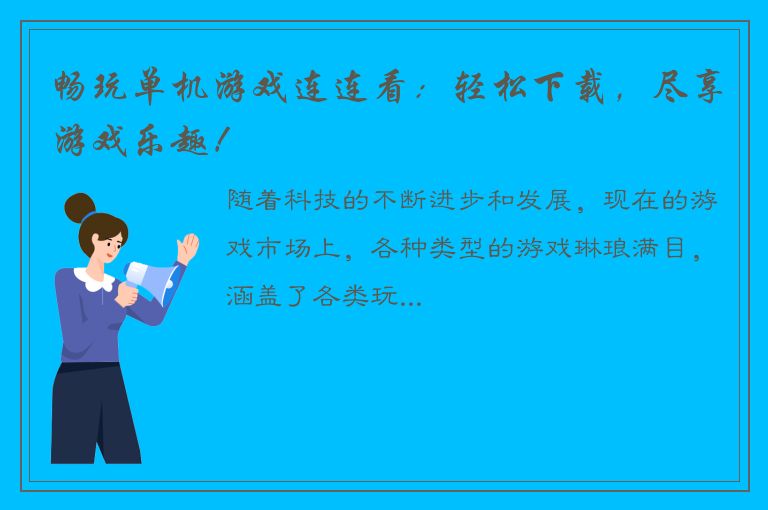 畅玩单机游戏连连看：轻松下载，尽享游戏乐趣！

随着科技的不断进步和发展，现在的游戏市场上，各种类型的游戏琳琅满目，涵盖了各类玩...